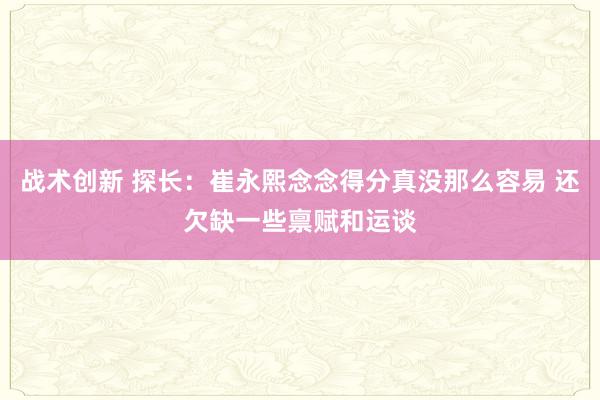 战术创新 探长：崔永熙念念得分真没那么容易 还欠缺一些禀赋和运谈